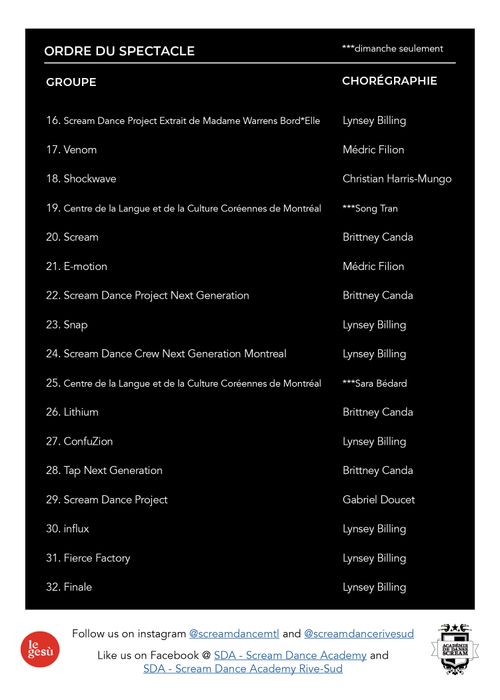 ORDRE DU SPECTACLE ***dimanche seulement

| GROUPE | CHORÉGRAPHIE |
|---|---|
| 16. Scream Dance Project Extrait de Madame Warrens Bord*Elle | Lynsey Billing |
| 17. Venom | Médric Filion |
| 18. Shockwave | Christian Harris-Mungo |
| 19. Centre de la Langue et de la Culture Coréennes de Montréal | ***Song Tran |
| 20. Scream | Brittney Canda |
| 21. E-motion | Médric Filion |
| 22. Scream Dance Project Next Generation | Brittney Canda |
| 23. Snap | Lynsey Billing |
| 24. Scream Dance Crew Next Generation Montreal | Lynsey Billing |
| 25. Centre de la Langue et de la Culture Coréennes de Montréal | ***Sara Bédard |
| 26. Lithium | Brittney Canda |
| 27. ConfuZion | Lynsey Billing |
| 28. Tap Next Generation | Brittney Canda |
| 29. Scream Dance Project | Gabriel Doucet |
| 30. influx | Lynsey Billing |
| 31. Fierce Factory | Lynsey Billing |
| 32. Finale | Lynsey Billing |

le gesù

Follow us on instagram @screamdancemtl and @screamdancerivesud
Like us on Facebook @ SDA - Scream Dance Academy and SDA - Scream Dance Academy Rive-Sud

ACADÉMIE DE DANSE SCREAM